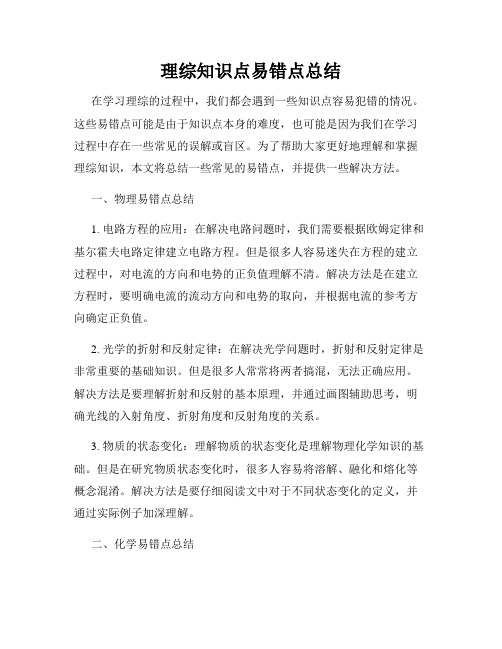 理综知识点易错点总结

在学习理综的过程中，我们都会遇到一些知识点容易犯错的情况。这些易错点可能是由于知识点本身的难度，也可能是因为我们在学习过程中存在一些常见的误解或盲区。为了帮助大家更好地理解和掌握理综知识，本文将总结一些常见的易错点，并提供一些解决方法。

一、物理易错点总结

1. 电路方程的应用：在解决电路问题时，我们需要根据欧姆定律和基尔霍夫电路定律建立电路方程。但是很多人容易迷失在方程的建立过程中，对电流的方向和电势的正负值理解不清。解决方法是在建立方程时，要明确电流的流动方向和电势的取向，并根据电流的参考方向确定正负值。

2. 光学的折射和反射定律：在解决光学问题时，折射和反射定律是非常重要的基础知识。但是很多人常常将两者搞混，无法正确应用。解决方法是要理解折射和反射的基本原理，并通过画图辅助思考，明确光线的入射角度、折射角度和反射角度的关系。

3. 物质的状态变化：理解物质的状态变化是理解物理化学知识的基础。但是在研究物质状态变化时，很多人容易将溶解、融化和熔化等概念混淆。解决方法是要仔细阅读文中对于不同状态变化的定义，并通过实际例子加深理解。

二、化学易错点总结